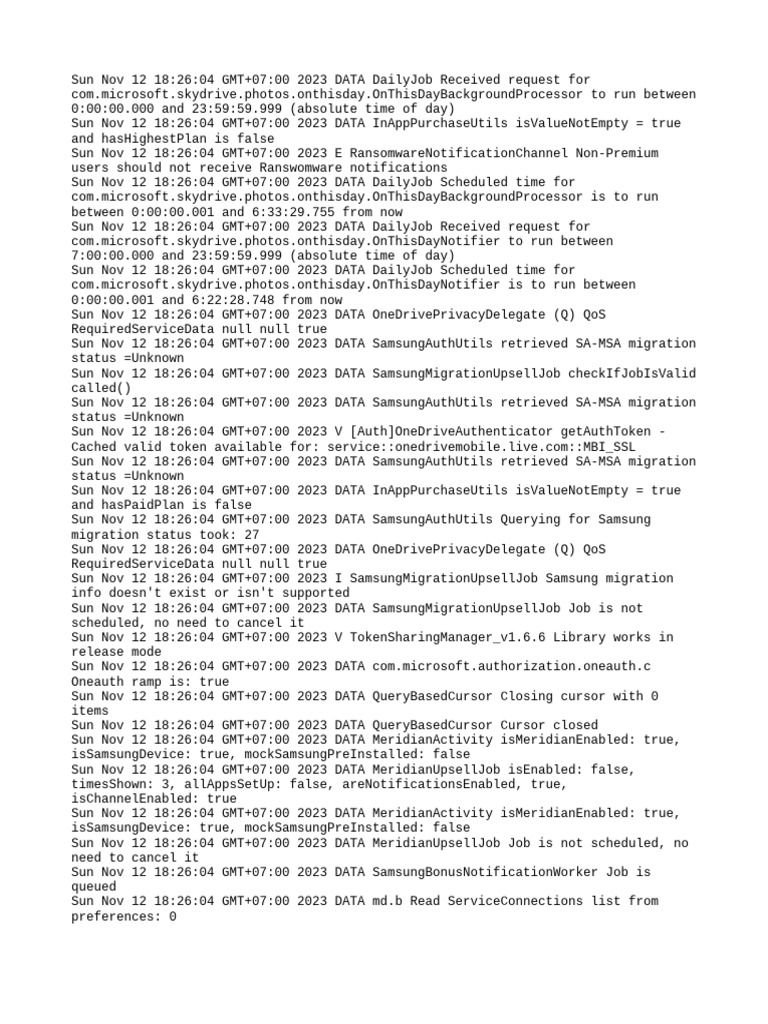 Sun Nov 12 18:26:04 GMT+07:00 2023 DATA DailyJob Received request for com.microsoft.skydrive.photos.onthisday.OnThisDayBackgroundProcessor to run between 0:00:00.000 and 23:59:59.999 (absolute time of day)
Sun Nov 12 18:26:04 GMT+07:00 2023 DATA InAppPurchaseUtils isValueNotEmpty = true and hasHighestPlan is false
Sun Nov 12 18:26:04 GMT+07:00 2023 E RansomwareNotificationChannel Non-Premium users should not receive Ranswomware notifications
Sun Nov 12 18:26:04 GMT+07:00 2023 DATA DailyJob Scheduled time for com.microsoft.skydrive.photos.onthisday.OnThisDayBackgroundProcessor is to run between 0:00:00.001 and 6:33:29.755 from now
Sun Nov 12 18:26:04 GMT+07:00 2023 DATA DailyJob Received request for com.microsoft.skydrive.photos.onthisday.OnThisDayNotifier to run between 7:00:00.000 and 23:59:59.999 (absolute time of day)
Sun Nov 12 18:26:04 GMT+07:00 2023 DATA DailyJob Scheduled time for com.microsoft.skydrive.photos.onthisday.OnThisDayNotifier is to run between 0:00:00.001 and 6:22:28.748 from now
Sun Nov 12 18:26:04 GMT+07:00 2023 DATA OneDrivePrivacyDelegate (Q) QoS RequiredServiceData null null true
Sun Nov 12 18:26:04 GMT+07:00 2023 DATA SamsungAuthUtils retrieved SA-MSA migration status =Unknown
Sun Nov 12 18:26:04 GMT+07:00 2023 DATA SamsungMigrationUpsellJob checkIfJobIsValid called()
Sun Nov 12 18:26:04 GMT+07:00 2023 DATA SamsungAuthUtils retrieved SA-MSA migration status =Unknown
Sun Nov 12 18:26:04 GMT+07:00 2023 V [Auth]OneDriveAuthenticator getAuthToken - Cached valid token available for: service::onedrivemobile.live.com::MBI_SSL
Sun Nov 12 18:26:04 GMT+07:00 2023 DATA SamsungAuthUtils retrieved SA-MSA migration status =Unknown
Sun Nov 12 18:26:04 GMT+07:00 2023 DATA InAppPurchaseUtils isValueNotEmpty = true and hasPaidPlan is false
Sun Nov 12 18:26:04 GMT+07:00 2023 DATA SamsungAuthUtils Querying for Samsung migration status took: 27
Sun Nov 12 18:26:04 GMT+07:00 2023 DATA OneDrivePrivacyDelegate (Q) QoS RequiredServiceData null null true
Sun Nov 12 18:26:04 GMT+07:00 2023 I SamsungMigrationUpsellJob Samsung migration info doesn't exist or isn't supported
Sun Nov 12 18:26:04 GMT+07:00 2023 DATA SamsungMigrationUpsellJob Job is not scheduled, no need to cancel it
Sun Nov 12 18:26:04 GMT+07:00 2023 V TokenSharingManager_v1.6.6 Library works in release mode
Sun Nov 12 18:26:04 GMT+07:00 2023 DATA com.microsoft.authorization.oneauth.c Oneauth ramp is: true
Sun Nov 12 18:26:04 GMT+07:00 2023 DATA QueryBasedCursor Closing cursor with 0 items
Sun Nov 12 18:26:04 GMT+07:00 2023 DATA QueryBasedCursor Cursor closed
Sun Nov 12 18:26:04 GMT+07:00 2023 DATA MeridianActivity isMeridianEnabled: true, isSamsungDevice: true, mockSamsungPreInstalled: false
Sun Nov 12 18:26:04 GMT+07:00 2023 DATA MeridianUpsellJob isEnabled: false, timesShown: 3, allAppsSetUp: false, areNotificationsEnabled, true, isChannelEnabled: true
Sun Nov 12 18:26:04 GMT+07:00 2023 DATA MeridianActivity isMeridianEnabled: true, isSamsungDevice: true, mockSamsungPreInstalled: false
Sun Nov 12 18:26:04 GMT+07:00 2023 DATA MeridianUpsellJob Job is not scheduled, no need to cancel it
Sun Nov 12 18:26:04 GMT+07:00 2023 DATA SamsungBonusNotificationWorker Job is queued
Sun Nov 12 18:26:04 GMT+07:00 2023 DATA md.b Read ServiceConnections list from preferences: 0